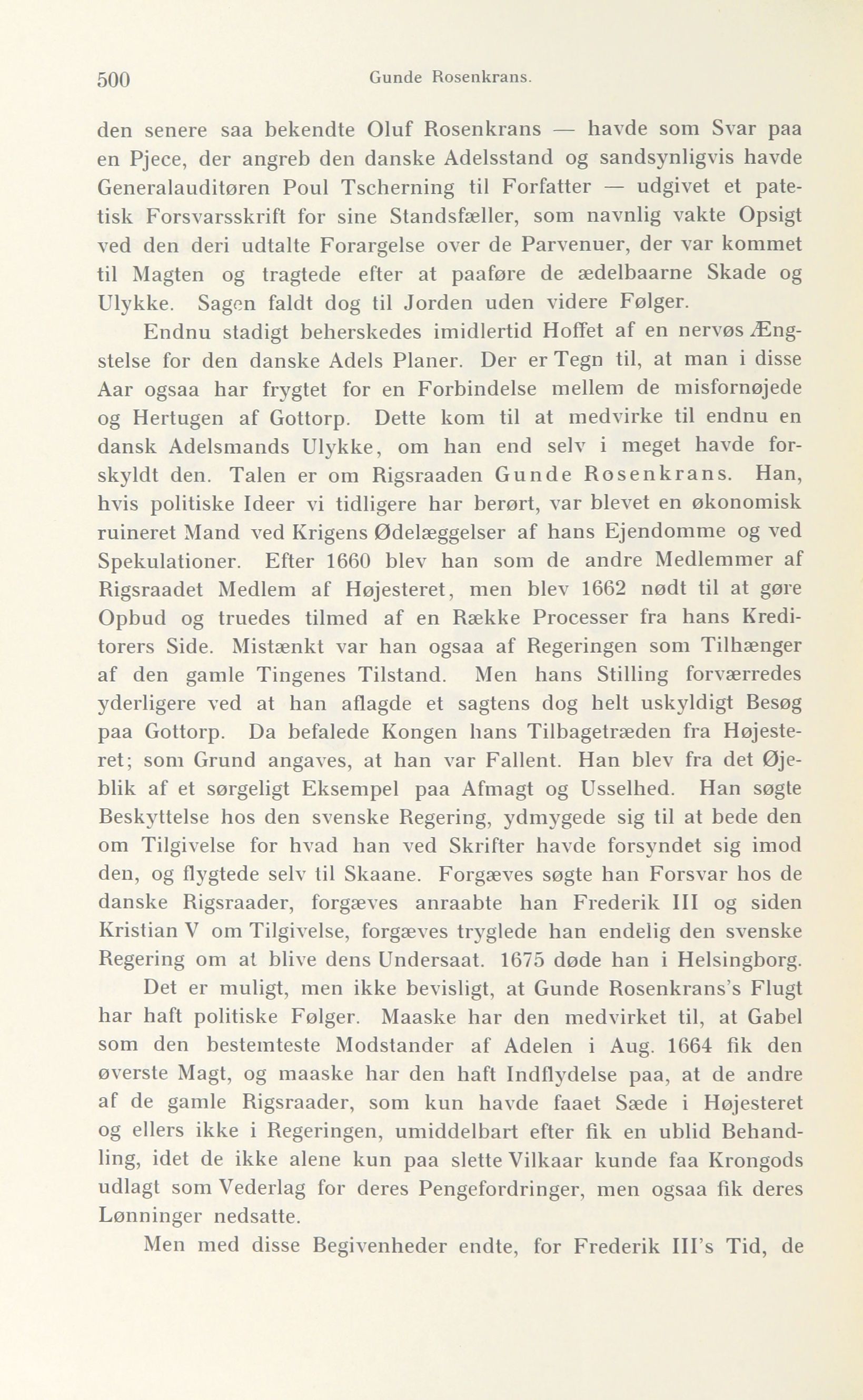 500 Gunde Rosenkrans.

den senere saa bekendte Oluf Rosenkrans — havde som Svar paa en Pjece, der angreb den danske Adelsstand og sandsynligvis havde Generalauditøren Poul Tscherning til Forfatter — udgivet et patetisk Forsvarsskrift for sine Standsfæller, som navnlig vakte Opsigt ved den deri udtalte Forargelse over de Parvenuer, der var kommet til Magten og tragtede efter at paaføre de ædelbaarne Skade og Ulykke. Sagen faldt dog til Jorden uden videre Følger.

Endnu stadigt beherskedes imidlertid Hoffet af en nervøs Ængstelse for den danske Adels Planer. Der er Tegn til, at man i disse Aar ogsaa har frygtet for en Forbindelse mellem de misfornøjede og Hertugen af Gottorp. Dette kom til at medvirke til endnu en dansk Adelsmands Ulykke, om han end selv i meget havde forskyldt den. Talen er om Rigsraaden Gunde Rosenkrans. Han, hvis politiske Ideer vi tidligere har berørt, var blevet en økonomisk ruineret Mand ved Krigens Ødelæggelser af hans Ejendomme og ved Spekulationer. Efter 1660 blev han som de andre Medlemmer af Rigsraadet Medlem af Højesteret, men blev 1662 nødt til at gøre Opbud og truedes tilmed af en Række Processer fra hans Kreditorers Side. Mistænkt var han ogsaa af Regeringen som Tilhænger af den gamle Tingenes Tilstand. Men hans Stilling forværredes yderligere ved at han aflagde et sagtens dog helt uskyldigt Besøg paa Gottorp. Da befalede Kongen hans Tilbagetræden fra Højesteret; som Grund angaves, at han var Fallent. Han blev fra det Øjeblik af et sørgeligt Eksempel paa Afmagt og Usselhed. Han søgte Beskyttelse hos den svenske Regering, ydmygede sig til at bede den om Tilgivelse for hvad han ved Skrifter havde forsyndet sig imod den, og flygtede selv til Skaane. Forgæves søgte han Forsvar hos de danske Rigsraader, forgæves anraabte han Frederik III og siden Kristian V om Tilgivelse, forgæves tryglede han endelig den svenske Regering om at blive dens Undersaat. 1675 døde han i Helsingborg.

Det er muligt, men ikke bevisligt, at Gunde Rosenkrans's Flugt har haft politiske Følger. Maaske har den medvirket til, at Gabel som den bestemteste Modstander af Adelen i Aug. 1664 fik den øverste Magt, og maaske har den haft Indflydelse paa, at de andre af de gamle Rigsraader, som kun havde faaet Sæde i Højesteret og ellers ikke i Regeringen, umiddelbart efter fik en ublid Behandling, idet de ikke alene kun paa slette Vilkaar kunde faa Krongods udlagt som Vederlag for deres Pengefordringer, men ogsaa fik deres Lønninger nedsatte.

Men med disse Begivenheder endte, for Frederik III's Tid, de